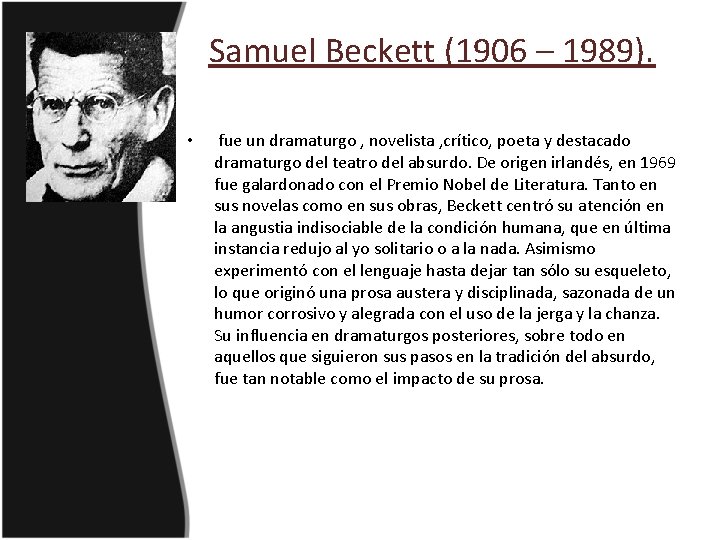 Samuel Beckett (1906 – 1989).

• fue un dramaturgo , novelista ,crítico, poeta y destacado dramaturgo del teatro del absurdo. De origen irlandés, en 1969 fue galardonado con el Premio Nobel de Literatura. Tanto en sus novelas como en sus obras, Beckett centró su atención en la angustia indisociable de la condición humana, que en última instancia redujo al yo solitario o a la nada. Asimismo experimentó con el lenguaje hasta dejar tan sólo su esqueleto, lo que originó una prosa austera y disciplinada, sazonada de un humor corrosivo y alegrada con el uso de la jerga y la chanza. Su influencia en dramaturgos posteriores, sobre todo en aquellos que siguieron sus pasos en la tradición del absurdo, fue tan notable como el impacto de su prosa.